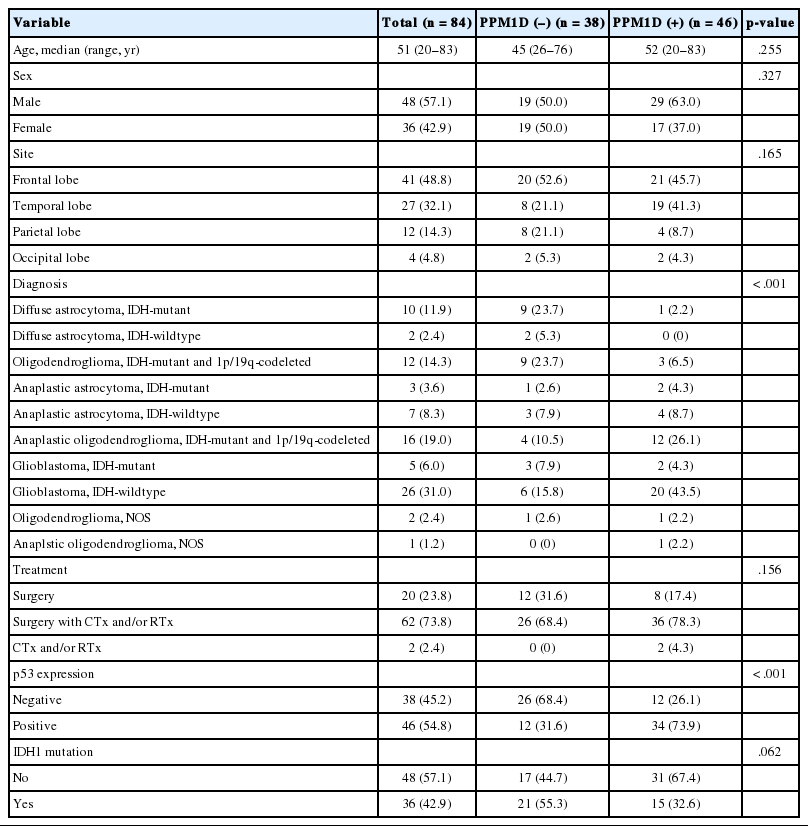 | Variable | Total (n = 84) | PPM1D (–) (n = 38) | PPM1D (+) (n = 46) | p-value |
|---|---|---|---|---|
| Age, median (range, yr) | 51 (20–83) | 45 (26–76) | 52 (20–83) | .255 |
| Sex | | | | .327 |
| Male | 48 (57.1) | 19 (50.0) | 29 (63.0) | |
| Female | 36 (42.9) | 19 (50.0) | 17 (37.0) | |
| Site | | | | .165 |
| Frontal lobe | 41 (48.8) | 20 (52.6) | 21 (45.7) | |
| Temporal lobe | 27 (32.1) | 8 (21.1) | 19 (41.3) | |
| Parietal lobe | 12 (14.3) | 8 (21.1) | 4 (8.7) | |
| Occipital lobe | 4 (4.8) | 2 (5.3) | 2 (4.3) | |
| Diagnosis | | | | <.001 |
| Diffuse astrocytoma, IDH-mutant | 10 (11.9) | 9 (23.7) | 1 (2.2) | |
| Diffuse astrocytoma, IDH-wildtype | 2 (2.4) | 2 (5.3) | 0 (0) | |
| Oligodendroglioma, IDH-mutant and 1p/19q-codeleted | 12 (14.3) | 9 (23.7) | 3 (6.5) | |
| Anaplastic astrocytoma, IDH-mutant | 3 (3.6) | 1 (2.6) | 2 (4.3) | |
| Anaplastic astrocytoma, IDH-wildtype | 7 (8.3) | 3 (7.9) | 4 (8.7) | |
| Anaplastic oligodendroglioma, IDH-mutant and 1p/19q-codeleted | 16 (19.0) | 4 (10.5) | 12 (26.1) | |
| Glioblastoma, IDH-mutant | 5 (6.0) | 3 (7.9) | 2 (4.3) | |
| Glioblastoma, IDH-wildtype | 26 (31.0) | 6 (15.8) | 20 (43.5) | |
| Oligodendroglioma, NOS | 2 (2.4) | 1 (2.6) | 1 (2.2) | |
| Anaplstic oligodendroglioma, NOS | 1 (1.2) | 0 (0) | 1 (2.2) | |
| Treatment | | | | .156 |
| Surgery | 20 (23.8) | 12 (31.6) | 8 (17.4) | |
| Surgery with CTx and/or RTx | 62 (73.8) | 26 (68.4) | 36 (78.3) | |
| CTx and/or RTx | 2 (2.4) | 0 (0) | 2 (4.3) | |
| p53 expression | | | | <.001 |
| Negative | 38 (45.2) | 26 (68.4) | 12 (26.1) | |
| Positive | 46 (54.8) | 12 (31.6) | 34 (73.9) | |
| IDH1 mutation | | | | .062 |
| No | 48 (57.1) | 17 (44.7) | 31 (67.4) | |
| Yes | 36 (42.9) | 21 (55.3) | 15 (32.6) | |